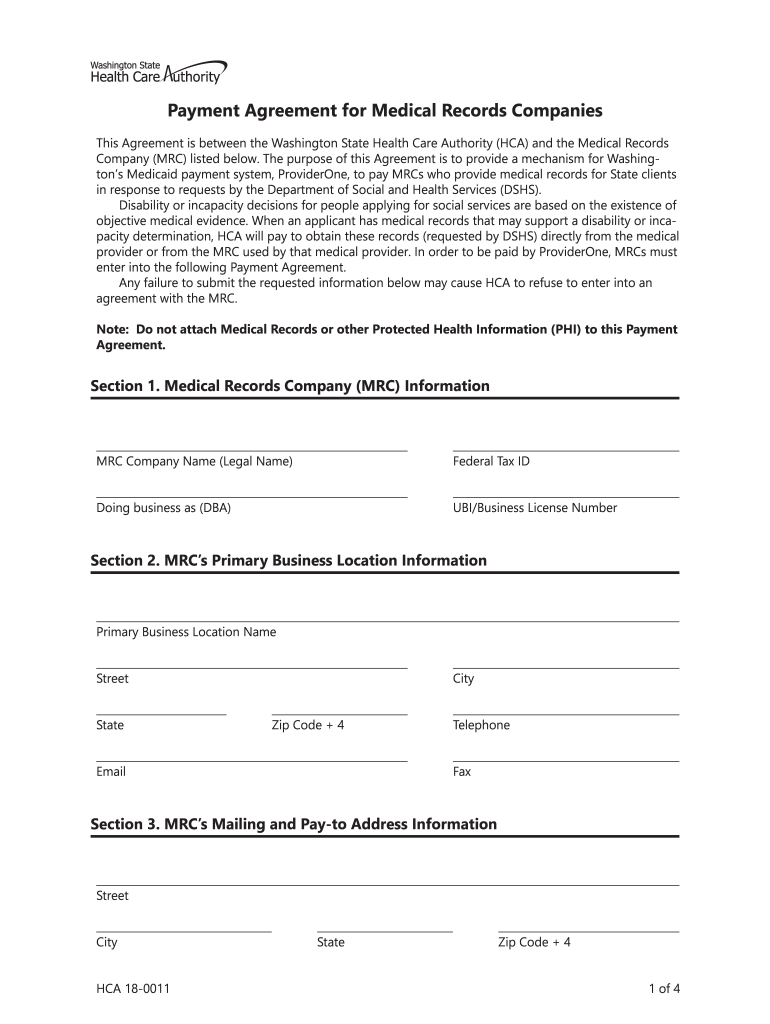 Washington State
Health Care Authority

Payment Agreement for Medical Records Companies

This Agreement is between the Washington State Health Care Authority (HCA) and the Medical Records Company (MRC) listed below. The purpose of this Agreement is to provide a mechanism for Washington's Medicaid payment system, ProviderOne, to pay MRCs who provide medical records for State clients in response to requests by the Department of Social and Health Services (DSHS).

Disability or incapacity decisions for people applying for social services are based on the existence of objective medical evidence. When an applicant has medical records that may support a disability or incapacity determination, HCA will pay to obtain these records (requested by DSHS) directly from the medical provider or from the MRC used by that medical provider. In order to be paid by ProviderOne, MRCs must enter into the following Payment Agreement.

Any failure to submit the requested information below may cause HCA to refuse to enter into an agreement with the MRC.

Note: Do not attach Medical Records or other Protected Health Information (PHI) to this Payment Agreement.

Section 1. Medical Records Company (MRC) Information

MRC Company Name (Legal Name)
Federal Tax ID
Doing business as (DBA)
UBI/Business License Number

Section 2. MRC's Primary Business Location Information

Primary Business Location Name
Street
City
State
Zip Code + 4
Telephone
Email
Fax

Section 3. MRC's Mailing and Pay-to Address Information

Street
City
State
Zip Code + 4

HCA 18-0011
1 of 4